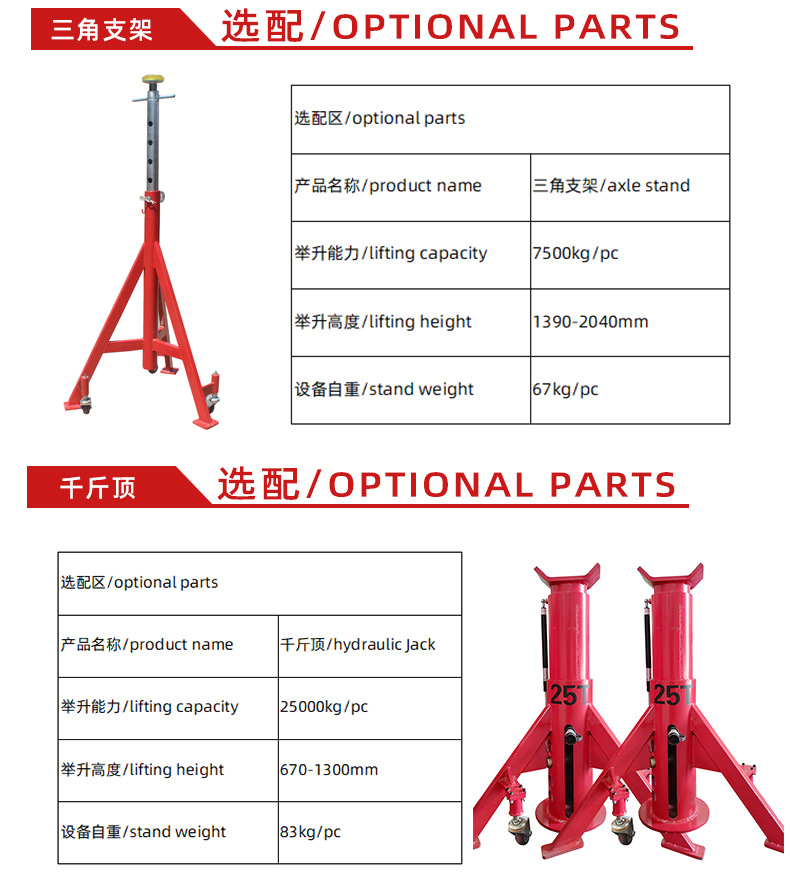 三角支架 选配/OPTIONAL PARTS

| 选配区/optional parts | |
|---|---|
| 产品名称/product name | 三角支架/axle stand |
| 举升能力/lifting capacity | 7500kg/pc |
| 举升高度/lifting height | 1390-2040mm |
| 设备自重/stand weight | 67kg/pc |

千斤顶 选配/OPTIONAL PARTS

| 选配区/optional parts | |
|---|---|
| 产品名称/product name | 千斤顶/hydraulic Jack |
| 举升能力/lifting capacity | 25000kg/pc |
| 举升高度/lifting height | 670-1300mm |
| 设备自重/stand weight | 83kg/pc |

25T

25T